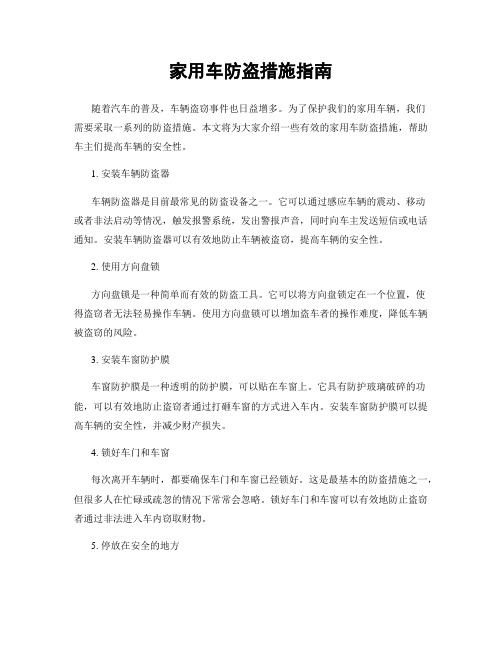 家用车防盗措施指南

随着汽车的普及，车辆盗窃事件也日益增多。为了保护我们的家用车辆，我们需要采取一系列的防盗措施。本文将为大家介绍一些有效的家用车防盗措施，帮助车主们提高车辆的安全性。

1. 安装车辆防盗器

车辆防盗器是目前最常见的防盗设备之一。它可以通过感应车辆的震动、移动或者非法启动等情况，触发报警系统，发出警报声音，同时向车主发送短信或电话通知。安装车辆防盗器可以有效地防止车辆被盗窃，提高车辆的安全性。

2. 使用方向盘锁

方向盘锁是一种简单而有效的防盗工具。它可以将方向盘锁定在一个位置，使得盗窃者无法轻易操作车辆。使用方向盘锁可以增加盗车者的操作难度，降低车辆被盗窃的风险。

3. 安装车窗防护膜

车窗防护膜是一种透明的防护膜，可以贴在车窗上。它具有防护玻璃破碎的功能，可以有效地防止盗窃者通过打砸车窗的方式进入车内。安装车窗防护膜可以提高车辆的安全性，并减少财产损失。

4. 锁好车门和车窗

每次离开车辆时，都要确保车门和车窗已经锁好。这是最基本的防盗措施之一，但很多人在忙碌或疏忽的情况下常常会忽略。锁好车门和车窗可以有效地防止盗窃者通过非法进入车内窃取财物。

5. 停放在安全的地方